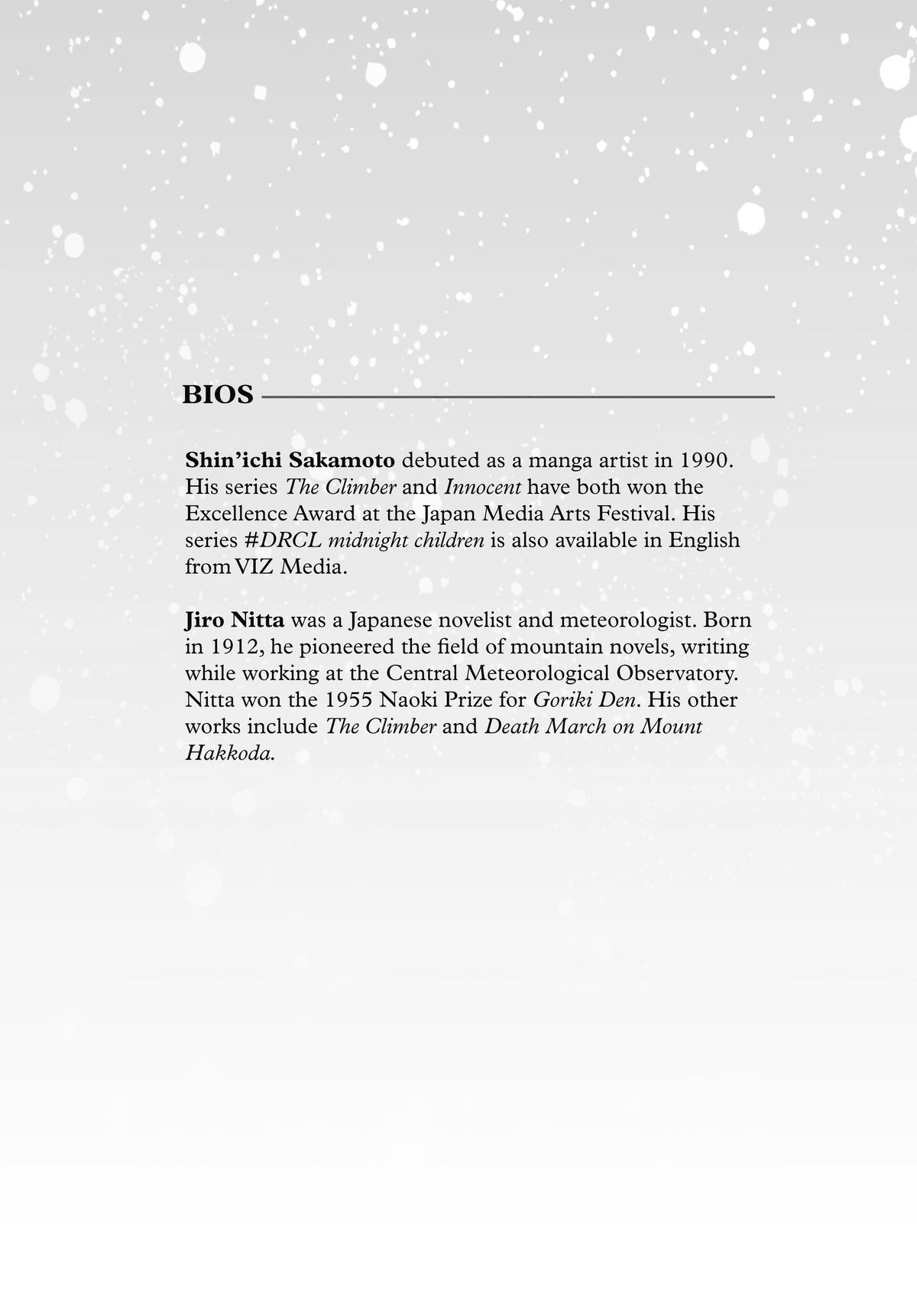 BIOS

Shin’ichi Sakamoto debuted as a manga artist in 1990. His series The Climber and Innocent have both won the Excellence Award at the Japan Media Arts Festival. His series #DRCL midnight children is also available in English from VIZ Media.

Jiro Nitta was a Japanese novelist and meteorologist. Born in 1912, he pioneered the field of mountain novels, writing while working at the Central Meteorological Observatory. Nitta won the 1955 Naoki Prize for Goriki Den. His other works include The Climber and Death March on Mount Hakkoda.